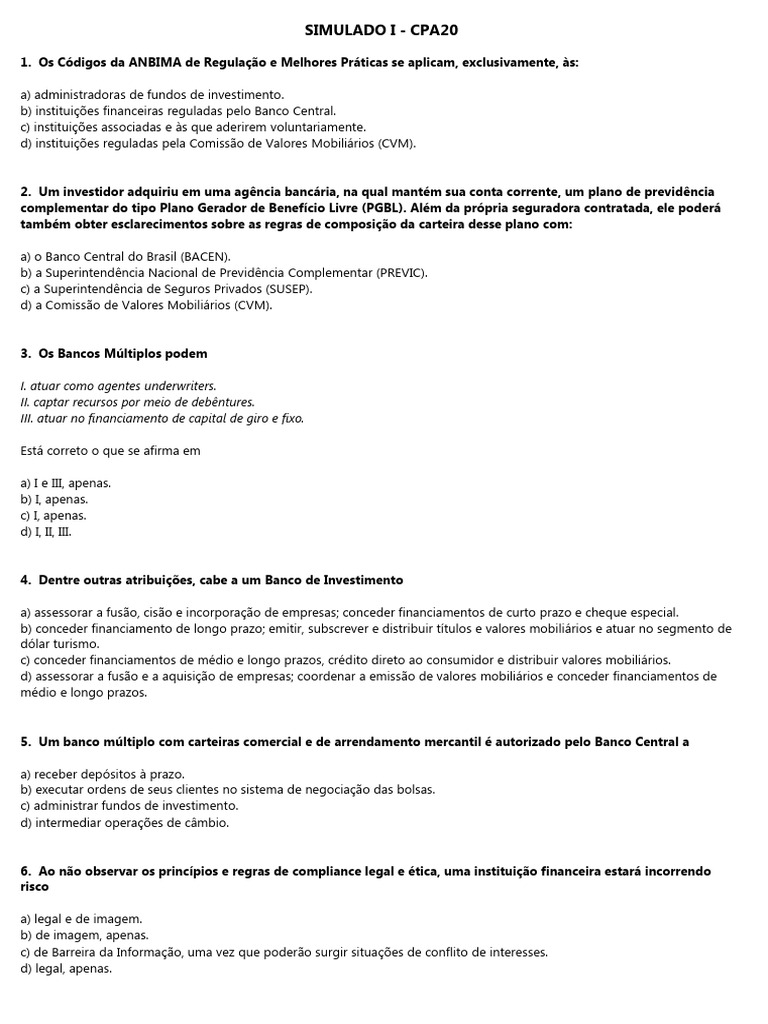 SIMULADO I - CPA20

1. Os Códigos da ANBIMA de Regulação e Melhores Práticas se aplicam, exclusivamente, às:

a) administradoras de fundos de investimento.
b) instituições financeiras reguladas pelo Banco Central.
c) instituições associadas e às que aderirem voluntariamente.
d) instituições reguladas pela Comissão de Valores Mobiliários (CVM).

2. Um investidor adquiriu em uma agência bancária, na qual mantém sua conta corrente, um plano de previdência complementar do tipo Plano Gerador de Benefício Livre (PGBL). Além da própria seguradora contratada, ele poderá também obter esclarecimentos sobre as regras de composição da carteira desse plano com:

a) o Banco Central do Brasil (BACEN).
b) a Superintendência Nacional de Previdência Complementar (PREVIC).
c) a Superintendência de Seguros Privados (SUSEP).
d) a Comissão de Valores Mobiliários (CVM).

3. Os Bancos Múltiplos podem

I. atuar como agentes underwriters.
II. captar recursos por meio de debêntures.
III. atuar no financiamento de capital de giro e fixo.

Está correto o que se afirma em

a) I e III, apenas.
b) I, apenas.
c) I, apenas.
d) I, II, III.

4. Dentre outras atribuições, cabe a um Banco de Investimento

a) assessorar a fusão, cisão e incorporação de empresas; conceder financiamentos de curto prazo e cheque especial.
b) conceder financiamento de longo prazo; emitir, subscrever e distribuir títulos e valores mobiliários e atuar no segmento de dólar turismo.
c) conceder financiamentos de médio e longo prazos, crédito direto ao consumidor e distribuir valores mobiliários.
d) assessorar a fusão e a aquisição de empresas; coordenar a emissão de valores mobiliários e conceder financiamentos de médio e longo prazos.

5. Um banco múltiplo com carteiras comercial e de arrendamento mercantil é autorizado pelo Banco Central a

a) receber depósitos à prazo.
b) executar ordens de seus clientes no sistema de negociação das bolsas.
c) administrar fundos de investimento.
d) intermediar operações de câmbio.

6. Ao não observar os princípios e regras de compliance legal e ética, uma instituição financeira estará incorrendo risco

a) legal e de imagem.
b) de imagem, apenas.
c) de Barreira da Informação, uma vez que poderão surgir situações de conflito de interesses.
d) legal, apenas.